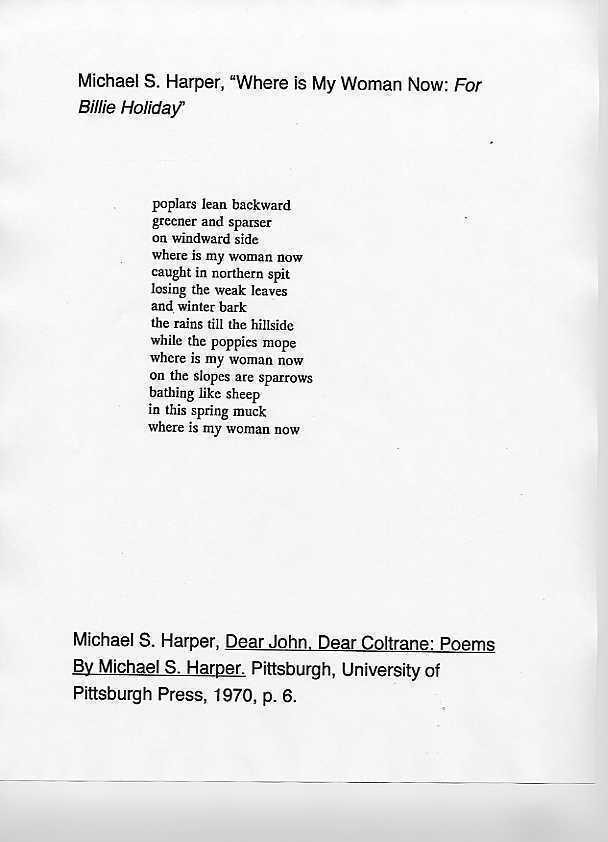 Michael S. Harper, "Where is My Woman Now: For Billie Holiday"

poplars lean backward
greener and sparser
on windward side
where is my woman now
caught in northern spit
losing the weak leaves
and winter bark
the rains till the hillside
while the poppies mope
where is my woman now
on the slopes are sparrows
bathing like sheep
in this spring muck
where is my woman now

Michael S. Harper, Dear John, Dear Coltrane: Poems By Michael S. Harper. Pittsburgh, University of Pittsburgh Press, 1970, p. 6.